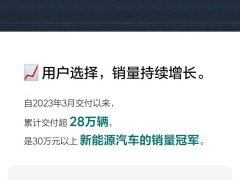 用户选择，销量持续增长。

自2023年3月交付以来，
累计交付超 28万辆，
是30万元以上 新能源汽车的销量冠军。